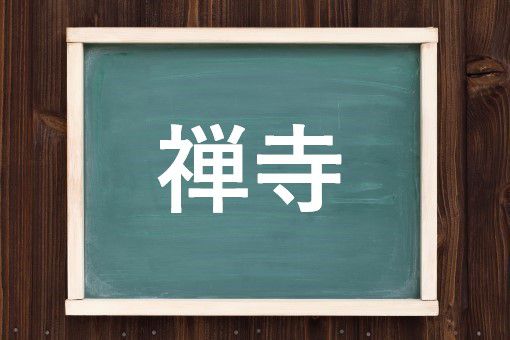 禅寺